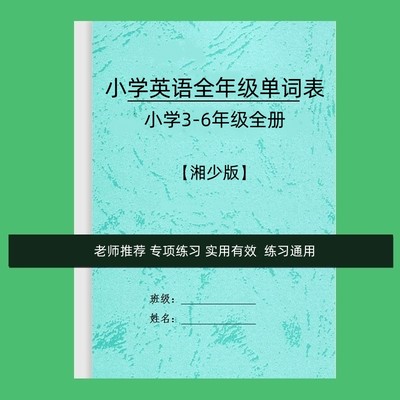 小学英语全年级单词表

小学3-6年级全册

【湘少版】

老师推荐 专项练习 实用有效 练习通用

班级：

姓名：